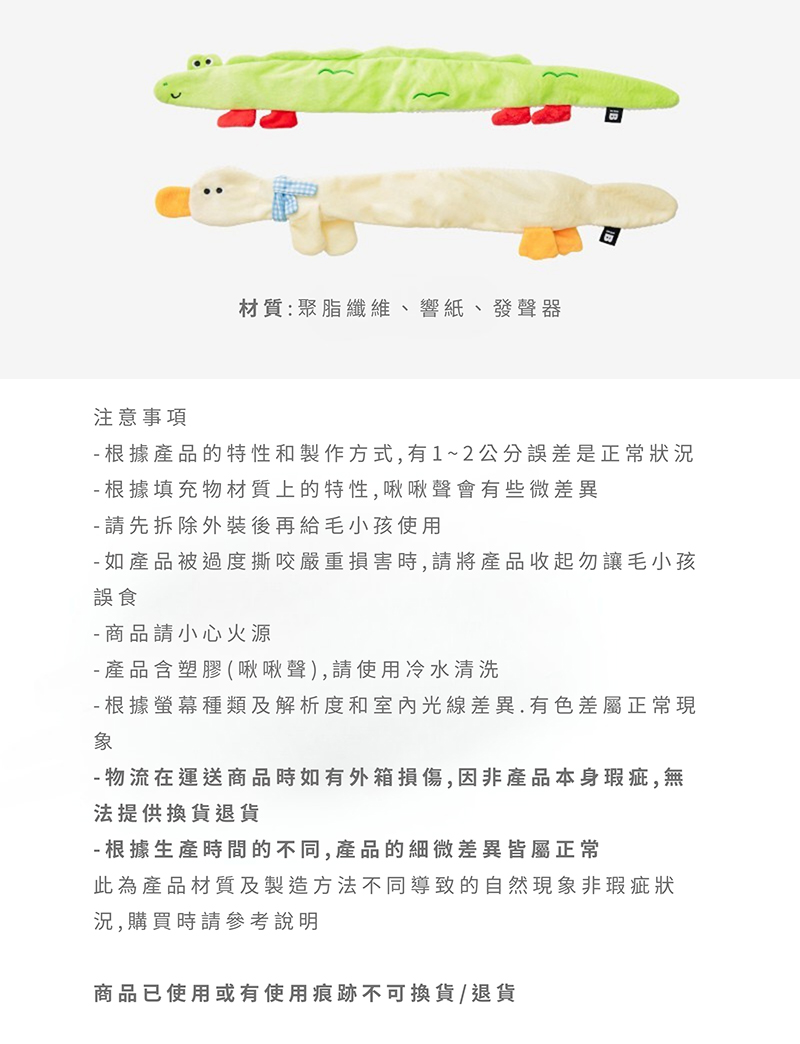 材質:聚脂纖維、響紙、發聲器

注意事項

- 根據產品的特性和製作方式,有1~2公分誤差是正常狀況

- 根據填充物材質上的特性,啾啾聲會有些微差異

- 請先拆除外裝後再給毛小孩使用

- 如產品被過度撕咬嚴重損害時,請將產品收起勿讓毛小孩誤食

- 商品請小心火源

- 產品含塑膠(啾啾聲),請使用冷水清洗

- 根據螢幕種類及解析度和室內光線差異.有色差屬正常現象

- 物流在運送商品時如有外箱損傷,因非產品本身瑕疵,無法提供換貨退貨

- 根據生產時間的不同,產品的細微差異皆屬正常

此為產品材質及製造方法不同導致的自然現象非瑕疵狀況,購買時請參考說明

商品已使用或有使用痕跡不可換貨/退貨